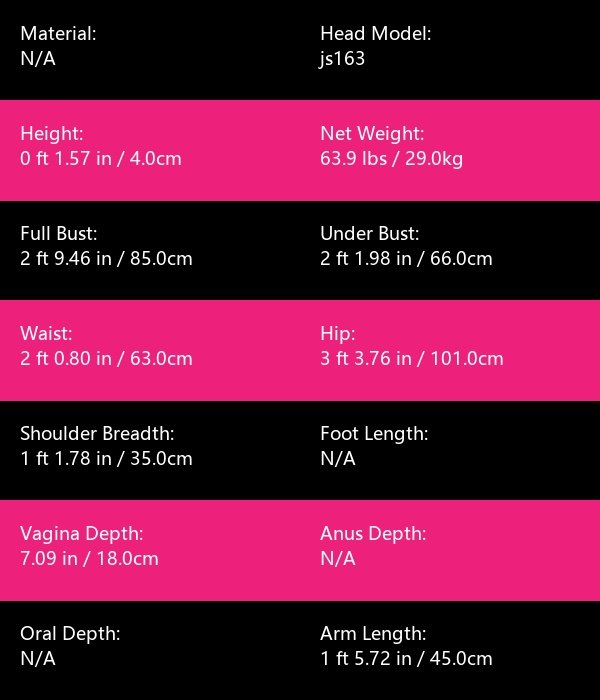 Material:
N/A

Head Model:
js163

Height:
0 ft 1.57 in / 4.0cm

Net Weight:
63.9 lbs / 29.0kg

Full Bust:
2 ft 9.46 in / 85.0cm

Under Bust:
2 ft 1.98 in / 66.0cm

Waist:
2 ft 0.80 in / 63.0cm

Hip:
3 ft 3.76 in / 101.0cm

Shoulder Breadth:
1 ft 1.78 in / 35.0cm

Foot Length:
N/A

Vagina Depth:
7.09 in / 18.0cm

Anus Depth:
N/A

Oral Depth:
N/A

Arm Length:
1 ft 5.72 in / 45.0cm